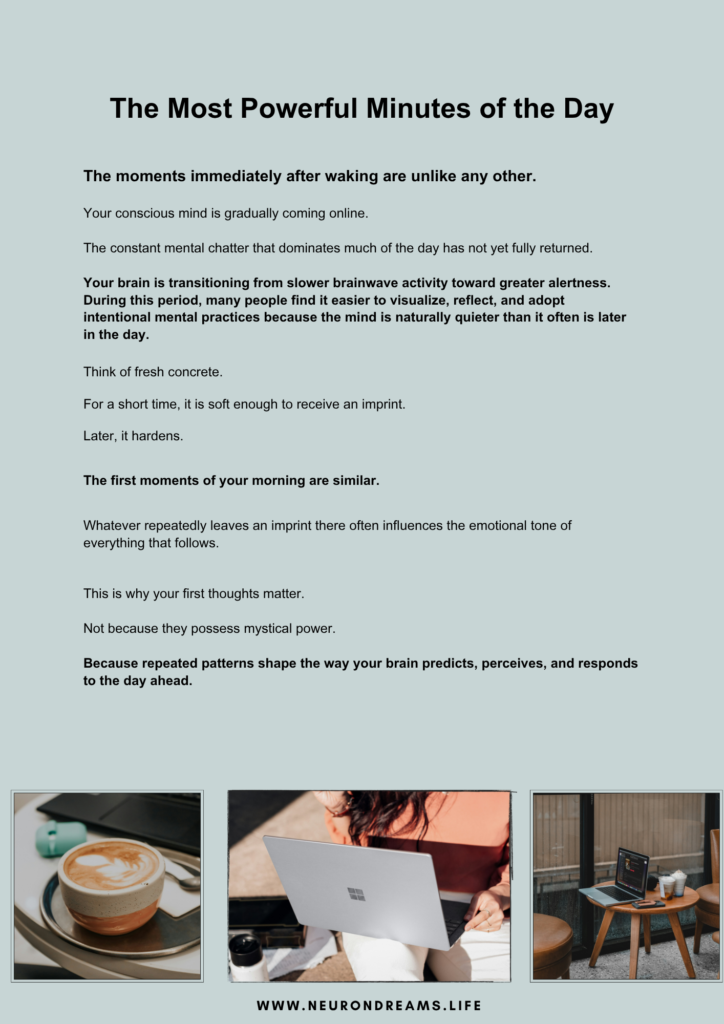 The Most Powerful Minutes of the Day

The moments immediately after waking are unlike any other.

Your conscious mind is gradually coming online.

The constant mental chatter that dominates much of the day has not yet fully returned.

Your brain is transitioning from slower brainwave activity toward greater alertness. During this period, many people find it easier to visualize, reflect, and adopt intentional mental practices because the mind is naturally quieter than it often is later in the day.

Think of fresh concrete.

For a short time, it is soft enough to receive an imprint.

Later, it hardens.

The first moments of your morning are similar.

Whatever repeatedly leaves an imprint there often influences the emotional tone of everything that follows.

This is why your first thoughts matter.

Not because they possess mystical power.

Because repeated patterns shape the way your brain predicts, perceives, and responds to the day ahead.

WWW.NEURONDREAMS.LIFE